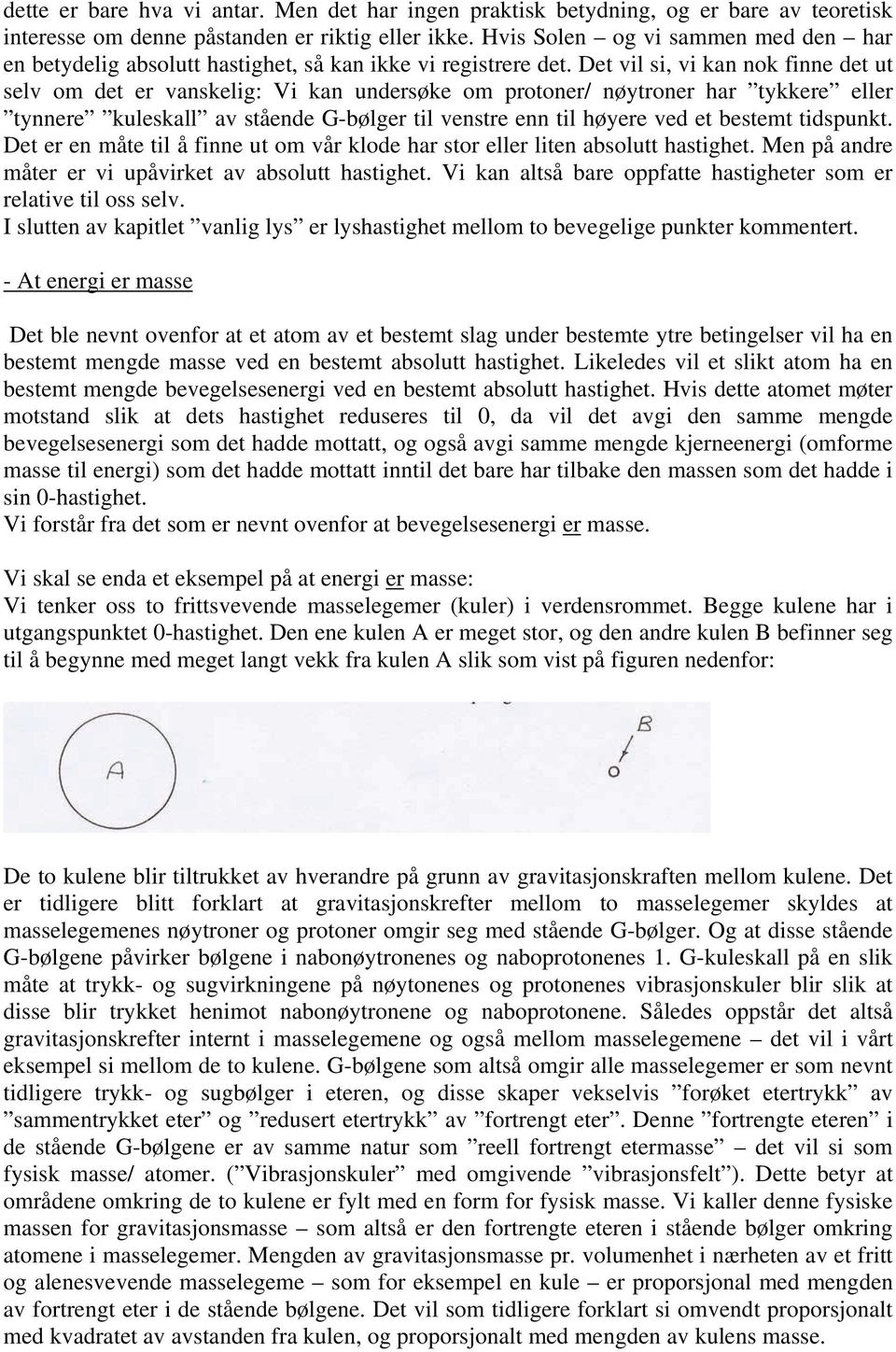 dette er bare hva vi antar. Men det har ingen praktisk betydning, og er bare av teoretisk interesse om denne påstanden er riktig eller ikke. Hvis Solen – og vi sammen med den – har en betydelig absolutt hastighet, så kan ikke vi registrere det. Det vil si, vi kan nok finne det ut selv om det er vanskelig: Vi kan undersøke om protoner/ nøytroner har ”tykkere” eller ”tynnere” ”kuleskall” av stående G-bølger til venstre enn til høyere ved et bestemt tidspunkt. Det er en måte til å finne ut om vår klode har stor eller liten absolutt hastighet. Men på andre måter er vi upåvirket av absolutt hastighet. Vi kan altså bare oppfatte hastigheter som er relative til oss selv.
I slutten av kapitlet ”vanlig lys” er lyshastighet mellom to bevegelige punkter kommentert.

- At energi er masse

Det ble nevnt ovenfor at et atom av et bestemt slag under bestemte ytre betingelser vil ha en bestemt mengde masse ved en bestemt absolutt hastighet. Likeledes vil et slikt atom ha en bestemt mengde bevegelsesenergi ved en bestemt absolutt hastighet. Hvis dette atomet møter motstand slik at dets hastighet reduseres til 0, da vil det avgi den samme mengde bevegelsesenergi som det hadde mottatt, og også avgi samme mengde kjerneenergi (omforme masse til energi) som det hadde mottatt inntil det bare har tilbake den massen som det hadde i sin 0-hastighet.
Vi forstår fra det som er nevnt ovenfor at bevegelsesenergi er masse.

Vi skal se enda et eksempel på at energi er masse:
Vi tenker oss to frittsvevende masselegemer (kuler) i verdensrommet. Begge kulene har i utgangspunktet 0-hastighet. Den ene kulen A er meget stor, og den andre kulen B befinner seg til å begynne med meget langt vekk fra kulen A slik som vist på figuren nedenfor:

A

B

De to kulene blir tiltrukket av hverandre på grunn av gravitasjonskraften mellom kulene. Det er tidligere blitt forklart at gravitasjonskrefter mellom to masselegemer skyldes at masselegemenes nøytroner og protoner omgir seg med stående G-bølger. Og at disse stående G-bølgene påvirker bølgene i nabonøytronenes og naboprotonenes 1. G-kuleskall på en slik måte at trykk- og sugvirkningene på nøytonenes og protonenes vibrasjonskuler blir slik at disse blir trykket henimot nabonøytronene og naboprotonene. Således oppstår det altså gravitasjonskrefter internt i masselegemene og også mellom masselegemene – det vil i vårt eksempel si mellom de to kulene. G-bølgene som altså omgir alle masselegemer er som nevnt tidligere trykk- og sugbølger i eteren, og disse skaper vekselvis ”forøket etertrykk” av ”sammentrykket eter” og ”redusert etertrykk” av ”fortrengt eter”. Denne ”fortrengte eteren” i de stående G-bølgene er av samme natur som ”reell fortrengt etermasse” – det vil si som fysisk masse/ atomer. (”Vibrasjonskuler” med omgivende ”vibrasjonsfelt”). Dette betyr at områdene omkring de to kulene er fylt med en form for fysisk masse. Vi kaller denne fysiske massen for gravitasjonsmasse – som altså er den fortrengte eteren i stående bølger omkring atomene i masselegemer. Mengden av gravitasjonsmasse pr. volumenhet i nærheten av et fritt og alenesvevende masselegeme – som for eksempel en kule – er proporsjonal med mengden av fortrengt eter i de stående bølgene. Det vil som tidligere forklart si omvendt proporsjonalt med kvadratet av avstanden fra kulen, og proporsjonalt med mengden av kulens masse.